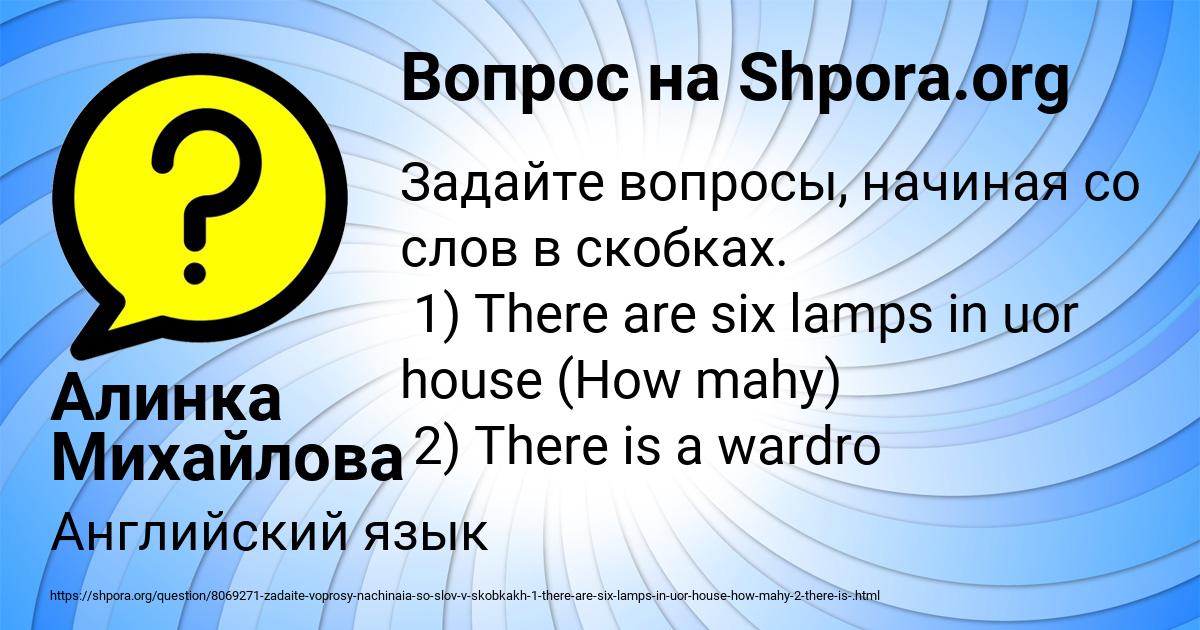 Вопрос на Shpora.org

Задайте вопросы, начиная со слов в скобках.
1) There are six lamps in uor house (How mahy)
2) There is a wardro

Алинка Михайлова

Английский язык

https://shpora.org/question/8069271-zadaite-voprosy-nachinaia-so-slov-v-skobkakh-1-there-are-six-lamps-in-uor-house-how-mahy-2-there-is-.html